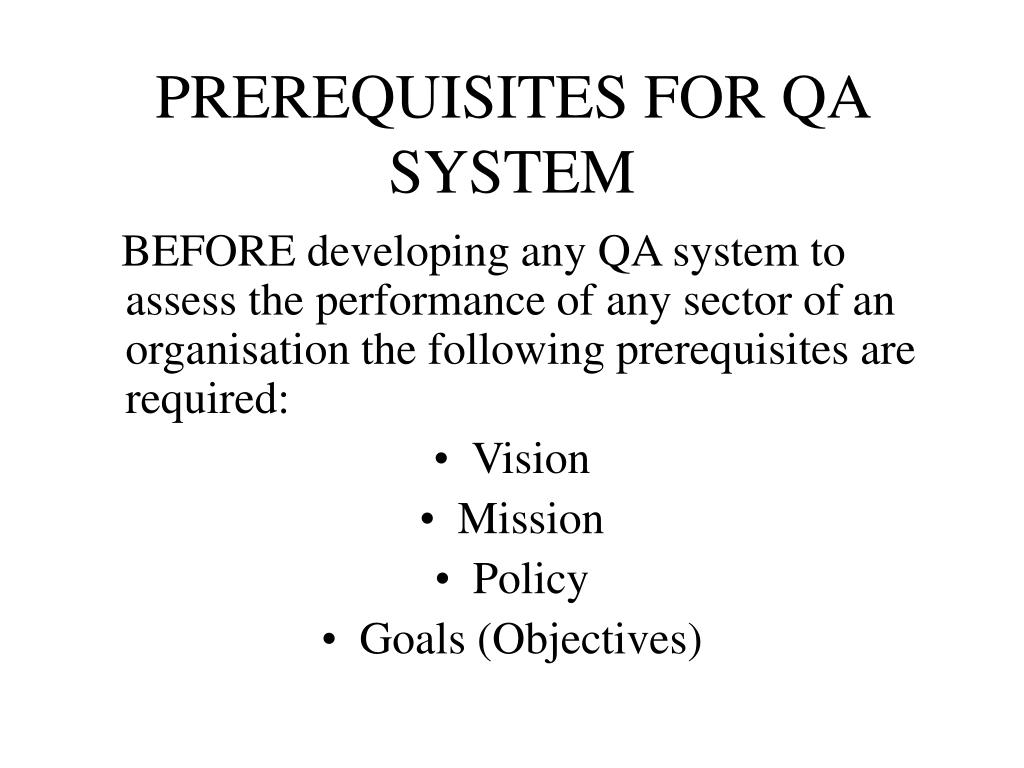 PREREQUISITES FOR QA SYSTEM

BEFORE developing any QA system to assess the performance of any sector of an organisation the following prerequisites are required:

• Vision
• Mission
• Policy
• Goals (Objectives)